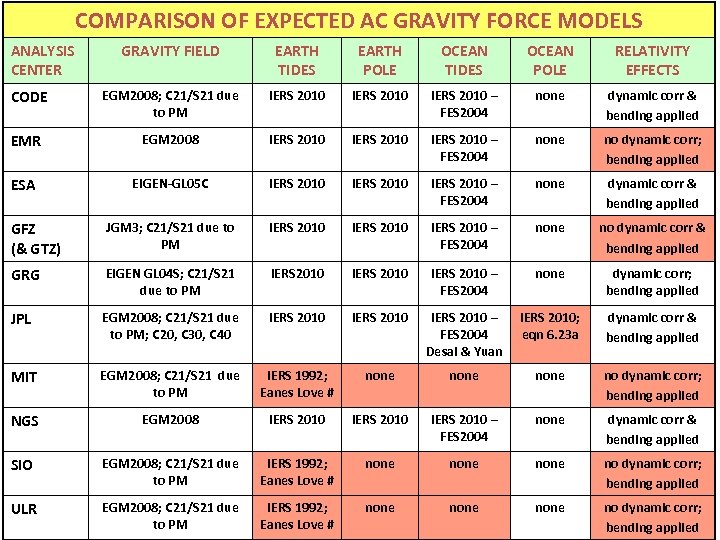 COMPARISON OF EXPECTED AC GRAVITY FORCE MODELS

| ANALYSIS CENTER | GRAVITY FIELD | EARTH TIDES | EARTH POLE | OCEAN TIDES | OCEAN POLE | RELATIVITY EFFECTS |
|---|---|---|---|---|---|---|
| CODE | EGM2008; C21/S21 due to PM | IERS 2010 | IERS 2010 | IERS 2010 – FES2004 | none | dynamic corr & bending applied |
| EMR | EGM2008 | IERS 2010 | IERS 2010 | IERS 2010 – FES2004 | none | no dynamic corr; bending applied |
| ESA | EIGEN-GL05C | IERS 2010 | IERS 2010 | IERS 2010 – FES2004 | none | dynamic corr & bending applied |
| GFZ (& GTZ) | JGM3; C21/S21 due to PM | IERS 2010 | IERS 2010 | IERS 2010 – FES2004 | none | no dynamic corr & bending applied |
| GRG | EIGEN GL04S; C21/S21 due to PM | IERS2010 | IERS 2010 | IERS 2010 – FES2004 | none | dynamic corr; bending applied |
| JPL | EGM2008; C21/S21 due to PM; C20, C30, C40 | IERS 2010 | IERS 2010 | IERS 2010 – FES2004 Desai & Yuan | IERS 2010; eqn 6.23a | dynamic corr & bending applied |
| MIT | EGM2008; C21/S21 due to PM | IERS 1992; Eanes Love # | none | none | none | no dynamic corr; bending applied |
| NGS | EGM2008 | IERS 2010 | IERS 2010 | IERS 2010 – FES2004 | none | dynamic corr & bending applied |
| SIO | EGM2008; C21/S21 due to PM | IERS 1992; Eanes Love # | none | none | none | no dynamic corr; bending applied |
| ULR | EGM2008; C21/S21 due to PM | IERS 1992; Eanes Love # | none | none | none | no dynamic corr; bending applied |